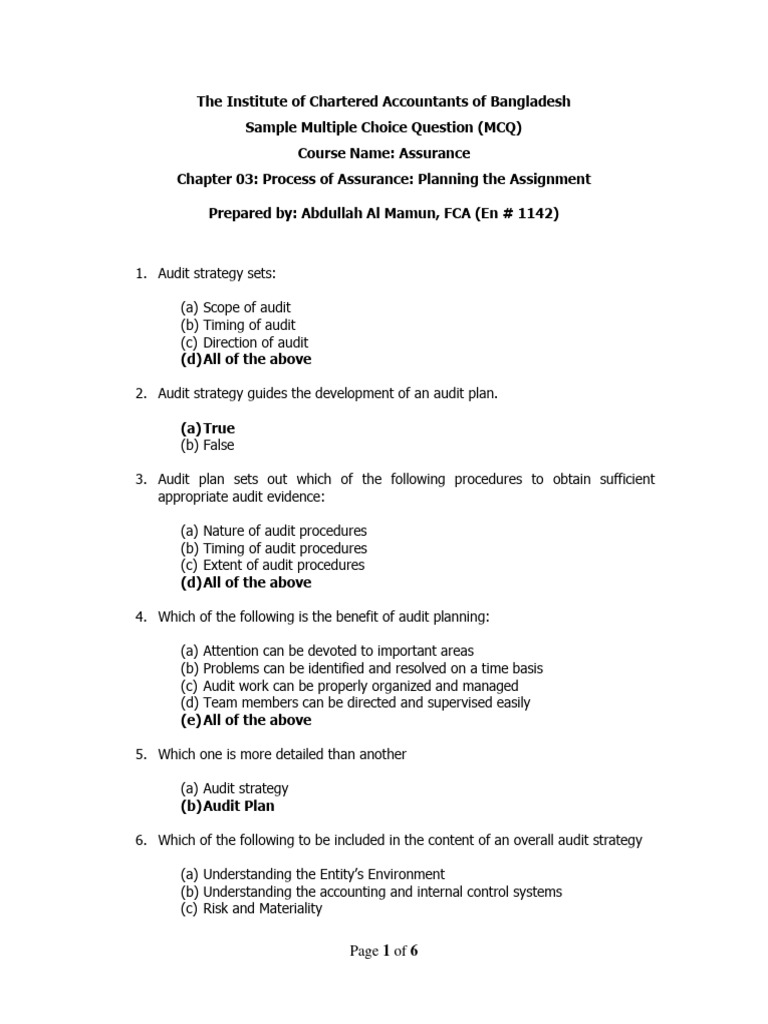 The Institute of Chartered Accountants of Bangladesh
Sample Multiple Choice Question (MCQ)
Course Name: Assurance
Chapter 03: Process of Assurance: Planning the Assignment

Prepared by: Abdullah Al Mamun, FCA (En # 1142)

1. Audit strategy sets:

(a) Scope of audit
(b) Timing of audit
(c) Direction of audit
(d) All of the above

2. Audit strategy guides the development of an audit plan.

(a) True
(b) False

3. Audit plan sets out which of the following procedures to obtain sufficient appropriate audit evidence:

(a) Nature of audit procedures
(b) Timing of audit procedures
(c) Extent of audit procedures
(d) All of the above

4. Which of the following is the benefit of audit planning:

(a) Attention can be devoted to important areas
(b) Problems can be identified and resolved on a time basis
(c) Audit work can be properly organized and managed
(d) Team members can be directed and supervised easily
(e) All of the above

5. Which one is more detailed than another

(a) Audit strategy
(b) Audit Plan

6. Which of the following to be included in the content of an overall audit strategy

(a) Understanding the Entity's Environment
(b) Understanding the accounting and internal control systems
(c) Risk and Materiality

Page 1 of 6